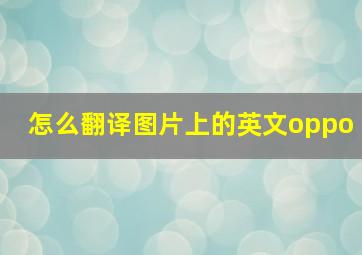 怎么翻译图片上的英文oppo